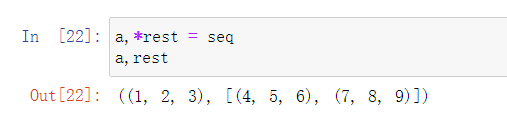 In [22]: a,*rest = seq
a,rest

Out[22]: ((1, 2, 3), [(4, 5, 6), (7, 8, 9)])